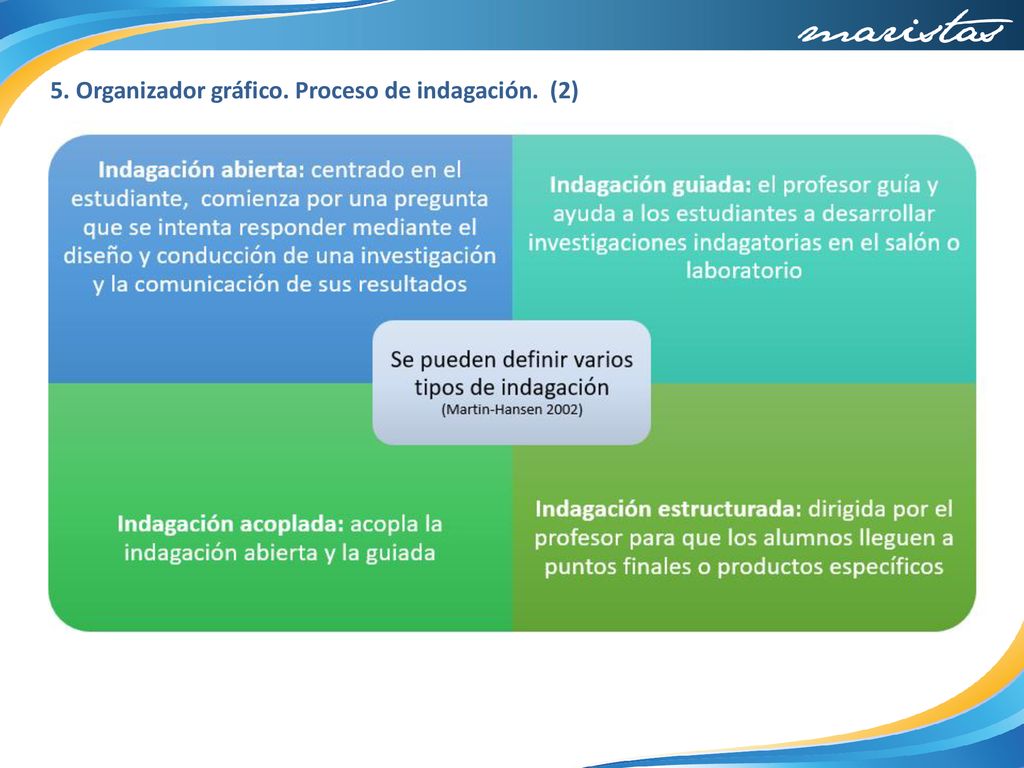 maristas

5. Organizador gráfico. Proceso de indagación. (2)

Indagación abierta: centrado en el estudiante, comienza por una pregunta que se intenta responder mediante el diseño y conducción de una investigación y la comunicación de sus resultados

Indagación guiada: el profesor guía y ayuda a los estudiantes a desarrollar investigaciones indagatorias en el salón o laboratorio

Se pueden definir varios tipos de indagación
(Martin-Hansen 2002)

Indagación acoplada: acopla la indagación abierta y la guiada

Indagación estructurada: dirigida por el profesor para que los alumnos lleguen a puntos finales o productos específicos